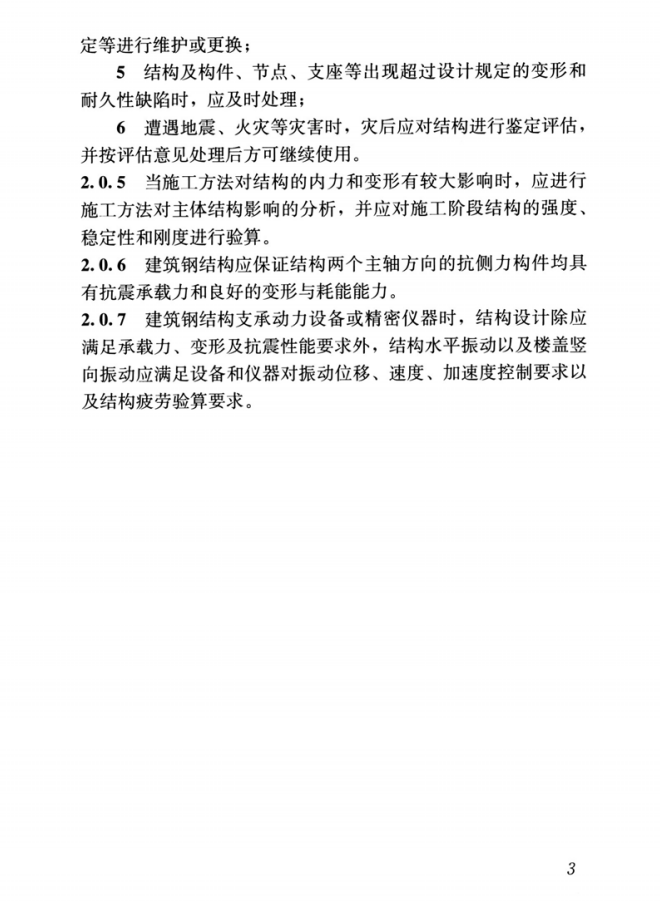 定等进行维护或更换；

5 结构及构件、节点、支座等出现超过设计规定的变形和耐久性缺陷时，应及时处理；

6 遭遇地震、火灾等灾害时，灾后应对结构进行鉴定评估，并按评估意见处理后方可继续使用。

2.0.5 当施工方法对结构的内力和变形有较大影响时，应进行施工方法对主体结构影响的分析，并应对施工阶段结构的强度、稳定性和刚度进行验算。

2.0.6 建筑钢结构应保证结构两个主轴方向的抗侧力构件均具有抗震承载力和良好的变形与耗能能力。

2.0.7 建筑钢结构支承动力设备或精密仪器时，结构设计除应满足承载力、变形及抗震性能要求外，结构水平振动以及楼盖竖向振动应满足设备和仪器对振动位移、速度、加速度控制要求以及结构疲劳验算要求。

3